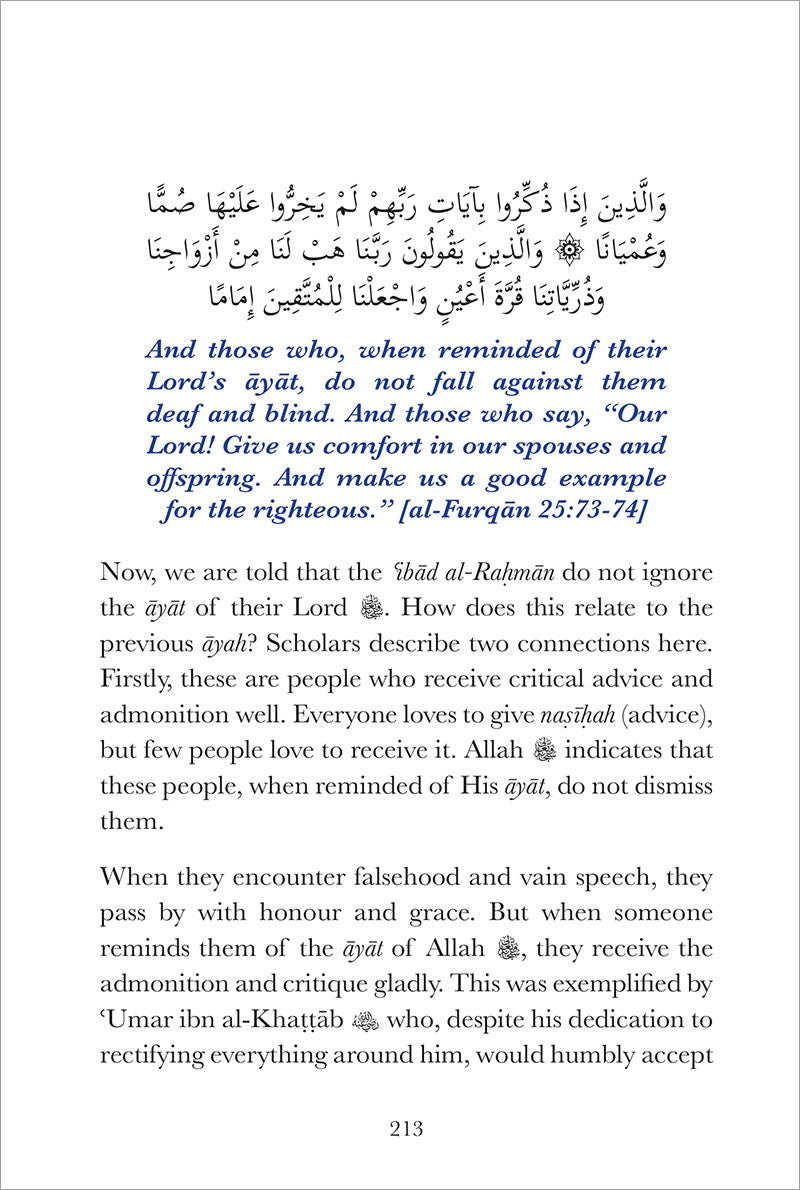 وَالَّذِينَ إِذَا ذُكِّرُوا بِآيَاتِ رَبِّهِمْ لَمْ يَخِرُّوا عَلَيْهَا صُمًّا وَعُمْيَانًا ۞ وَالَّذِينَ يَقُولُونَ رَبَّنَا هَبْ لَنَا مِنْ أَزْوَاجِنَا وَذُرِّيَّاتِنَا قُرَّةَ أَعْيُنٍ وَاجْعَلْنَا لِلْمُتَّقِينَ إِمَامًا

And those who, when reminded of their Lord's āyāt, do not fall against them deaf and blind. And those who say, "Our Lord! Give us comfort in our spouses and offspring. And make us a good example for the righteous." [al-Furqān 25:73-74]

Now, we are told that the ʿibād al-Raḥmān do not ignore the āyāt of their Lord ﷻ. How does this relate to the previous āyah? Scholars describe two connections here. Firstly, these are people who receive critical advice and admonition well. Everyone loves to give naṣīḥah (advice), but few people love to receive it. Allah ﷻ indicates that these people, when reminded of His āyāt, do not dismiss them.

When they encounter falsehood and vain speech, they pass by with honour and grace. But when someone reminds them of the āyāt of Allah ﷻ, they receive the admonition and critique gladly. This was exemplified by ʿUmar ibn al-Khaṭṭāb ﷺ who, despite his dedication to rectifying everything around him, would humbly accept

213